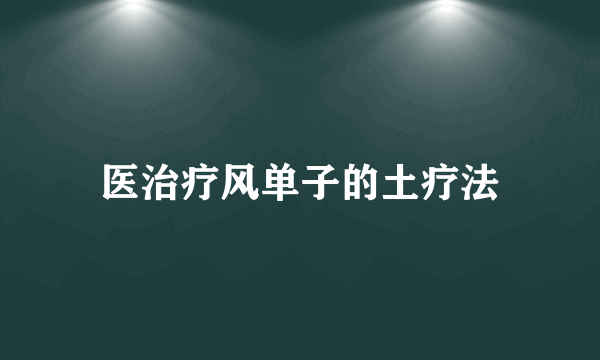 医治疗风单子的土疗法